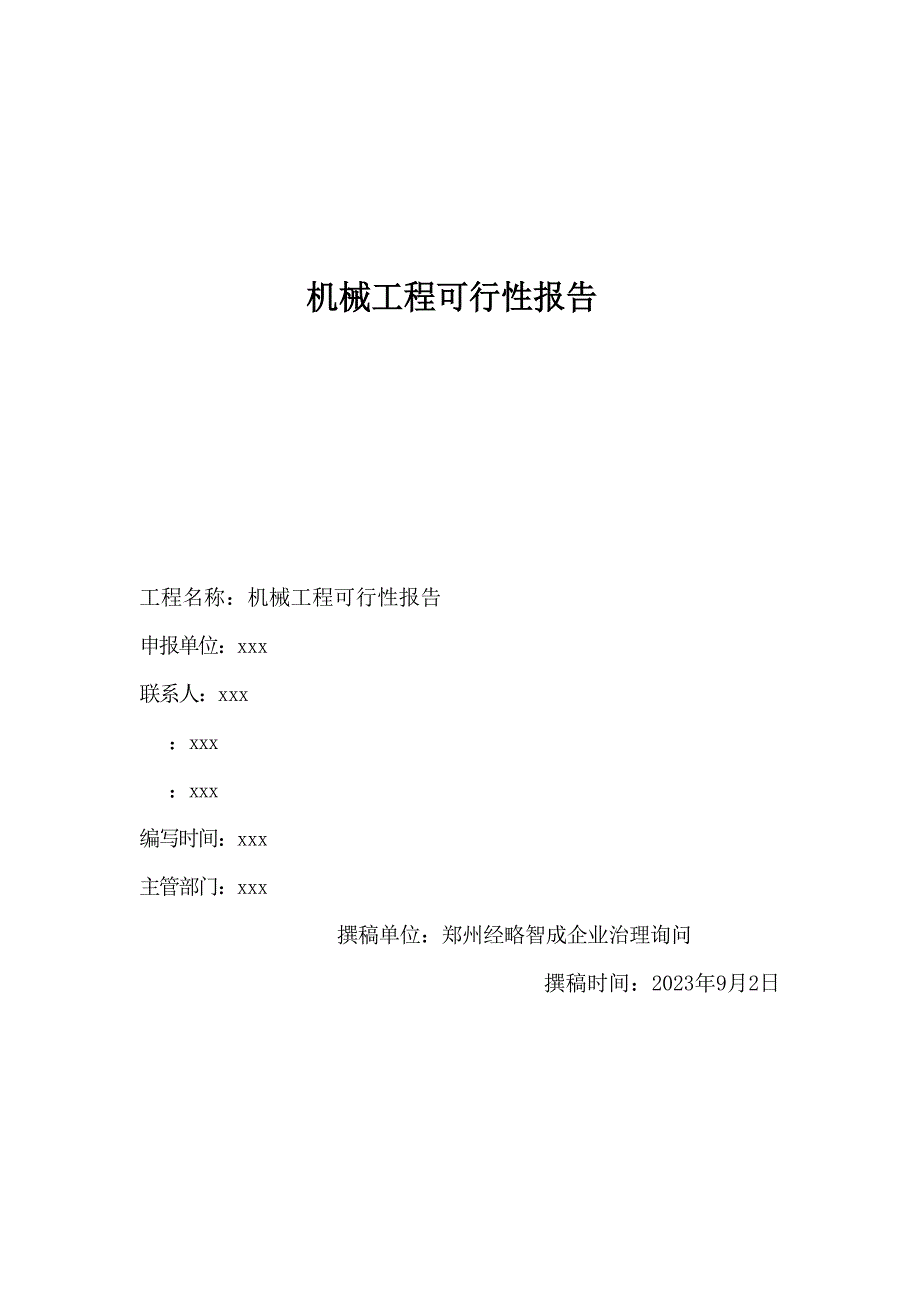 机械工程可行性报告

工程名称：机械工程可行性报告

申报单位：xxx

联系人：xxx

：xxx

：xxx

编写时间：xxx

主管部门：xxx

撰稿单位：郑州经略智成企业治理询问

撰稿时间：2023年9月2日